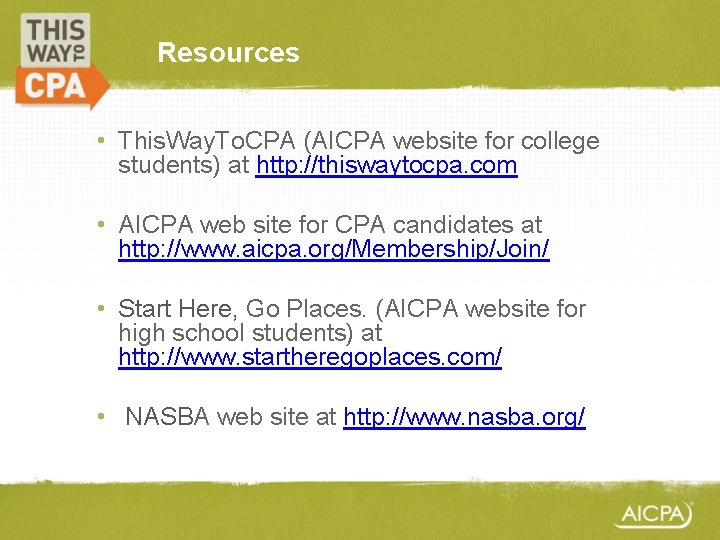 THIS WAY TO CPA

Resources

• ThisWayToCPA (AICPA website for college students) at http://thiswaytocpa.com

• AICPA web site for CPA candidates at http://www.aicpa.org/Membership/Join/

• Start Here, Go Places. (AICPA website for high school students) at http://www.startheregoplaces.com/

• NASBA web site at http://www.nasba.org/

AICPA